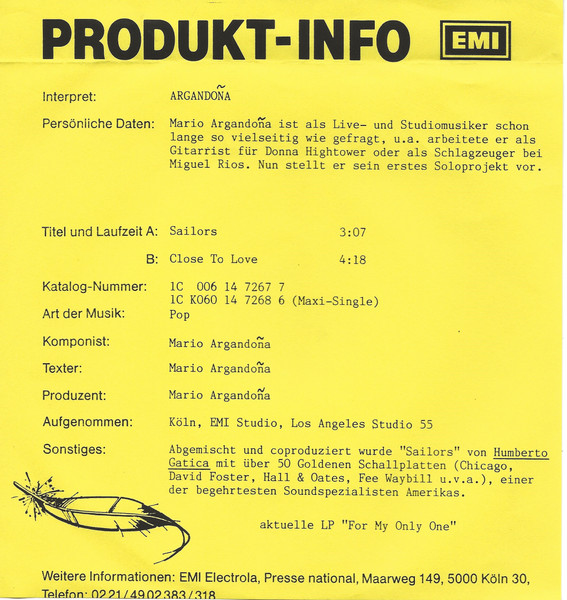 PRODUKT-INFO EMI

Interpret: ARGANDOÑA

Persönliche Daten: Mario Argandoña ist als Live- und Studiomusiker schon lange so vielseitig wie gefragt, u.a. arbeitete er als Gitarrist für Donna Hightower oder als Schlagzeuger bei Miguel Rios. Nun stellt er sein erstes Soloprojekt vor.

Titel und Laufzeit A: Sailors 3:07

B: Close To Love 4:18

Katalog-Nummer: 1C 006 14 7267 7
1C K060 14 7268 6 (Maxi-Single)

Art der Musik: Pop

Komponist: Mario Argandoña

Texter: Mario Argandoña

Produzent: Mario Argandoña

Aufgenommen: Köln, EMI Studio, Los Angeles Studio 55

Sonstiges: Abgemischt und coproduziert wurde "Sailors" von Humberto Gatica mit über 50 Goldenen Schallplatten (Chicago, David Foster, Hall & Oates, Fee Waybill u.v.a.), einer der begehrtesten Soundspezialisten Amerikas.

aktuelle LP "For My Only One"

Weitere Informationen: EMI Electrola, Presse national, Maarweg 149, 5000 Köln 30, Telefon: 02 21/49 02 383/318